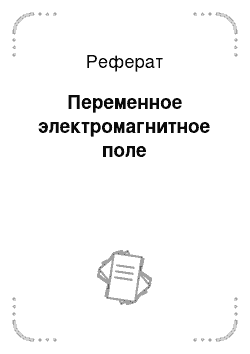 Реферат

Переменное электромагнитное поле